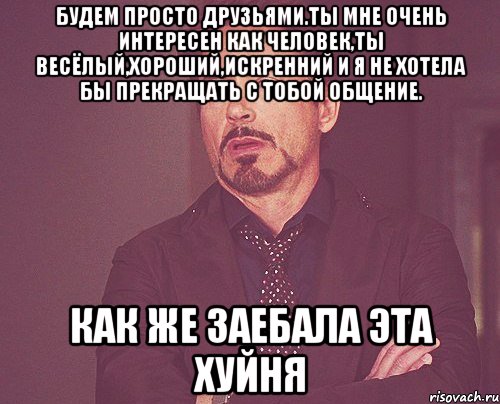 БУДЕМ ПРОСТО ДРУЗЬЯМИ.ТЫ МНЕ ОЧЕНЬ ИНТЕРЕСЕН КАК ЧЕЛОВЕК,ТЫ ВЕСЁЛЫЙ,ХОРОШИЙ,ИСКРЕННИЙ И Я НЕ ХОТЕЛА БЫ ПРЕКРАЩАТЬ С ТОБОЙ ОБЩЕНИЕ.

КАК ЖЕ ЗАЕБАЛА ЭТА ХУЙНЯ

risovach.ru